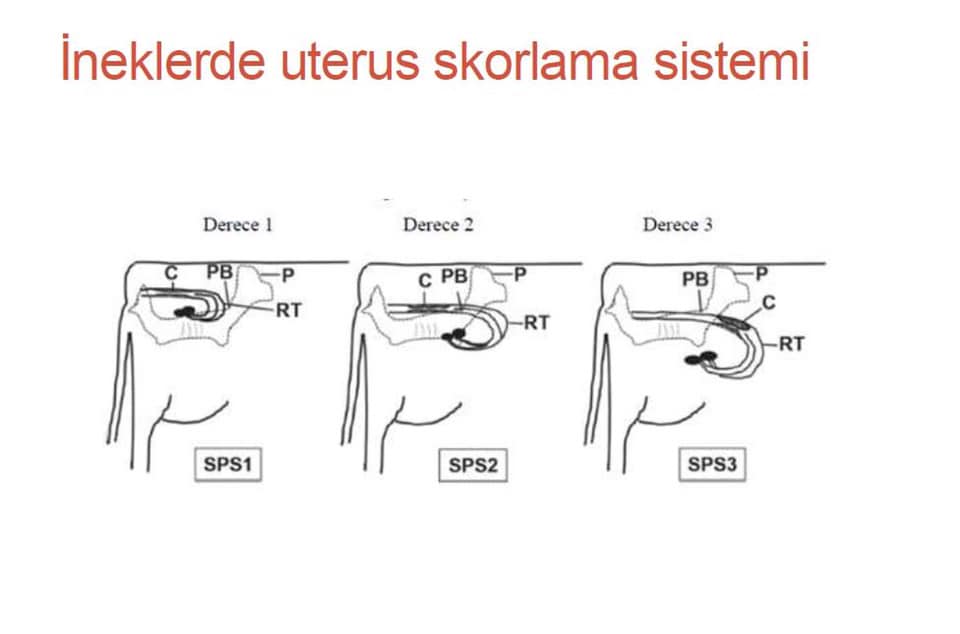 İneklerde uterus skorlama sistemi

Derece 1

C
PB
P
RT

SPS1

Derece 2

C
PB
P
RT

SPS2

Derece 3

PB
P
C
RT

SPS3